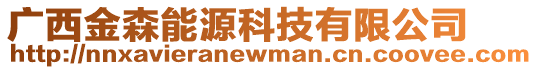 广西金森能源科技有限公司
http://nnxavieranewman.cn.coovee.com